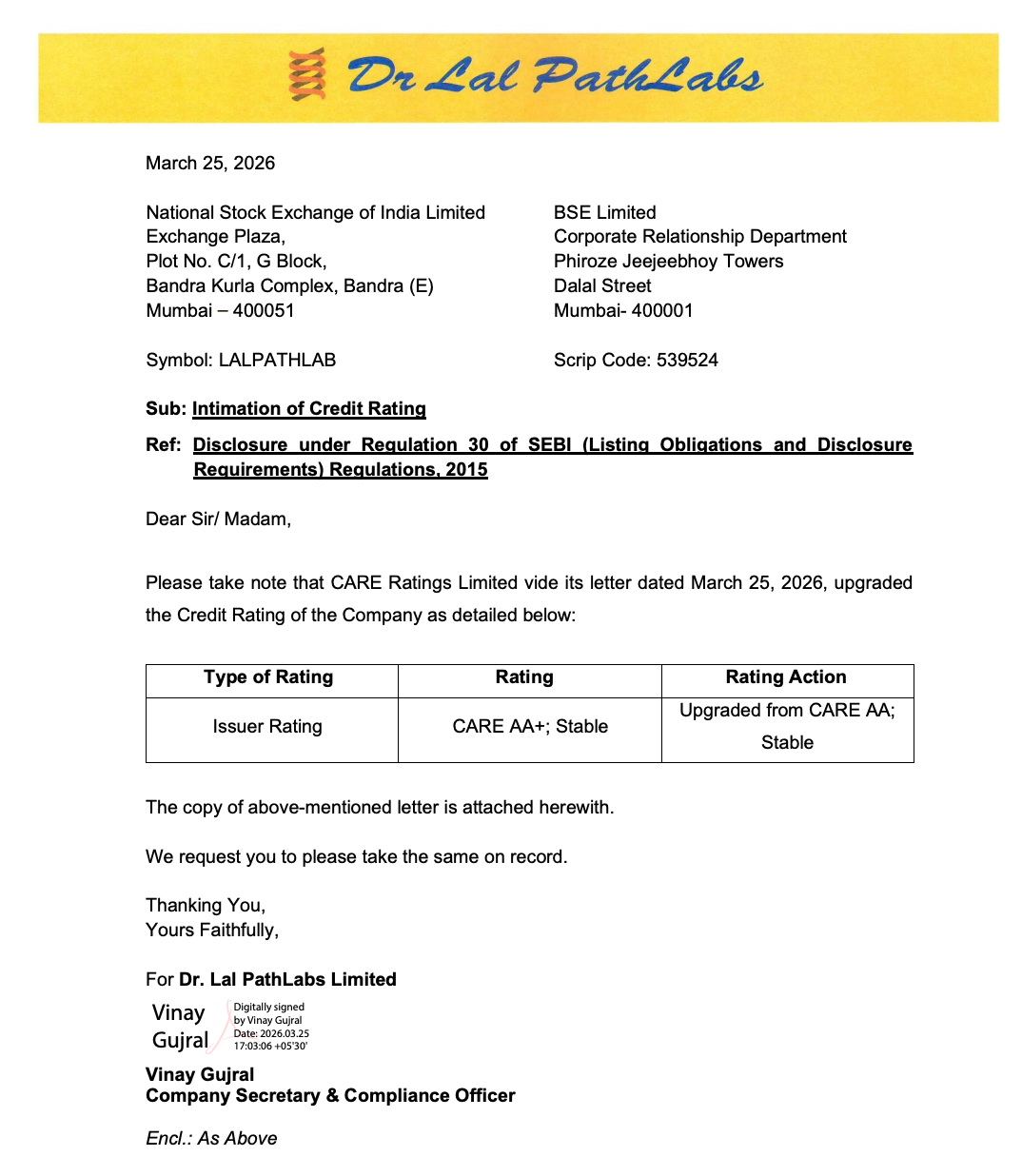 Dr Lal PathLabs

March 25, 2026

National Stock Exchange of India Limited
Exchange Plaza,
Plot No. C/1, G Block,
Bandra Kurla Complex, Bandra (E)
Mumbai – 400051

Symbol: LALPATHLAB

BSE Limited
Corporate Relationship Department
Phiroze Jeejeebhoy Towers
Dalal Street
Mumbai- 400001

Scrip Code: 539524

Sub: Intimation of Credit Rating

Ref: Disclosure under Regulation 30 of SEBI (Listing Obligations and Disclosure Requirements) Regulations, 2015

Dear Sir/ Madam,

Please take note that CARE Ratings Limited vide its letter dated March 25, 2026, upgraded the Credit Rating of the Company as detailed below:

| Type of Rating | Rating | Rating Action |
|---|---|---|
| Issuer Rating | CARE AA+; Stable | Upgraded from CARE AA; Stable |

The copy of above-mentioned letter is attached herewith.

We request you to please take the same on record.

Thanking You,
Yours Faithfully,

For Dr. Lal PathLabs Limited

Vinay Gujral
Digitally signed by Vinay Gujral
Date: 2026.03.25 17:03:06 +05'30'

Vinay Gujral
Company Secretary & Compliance Officer

Encl.: As Above